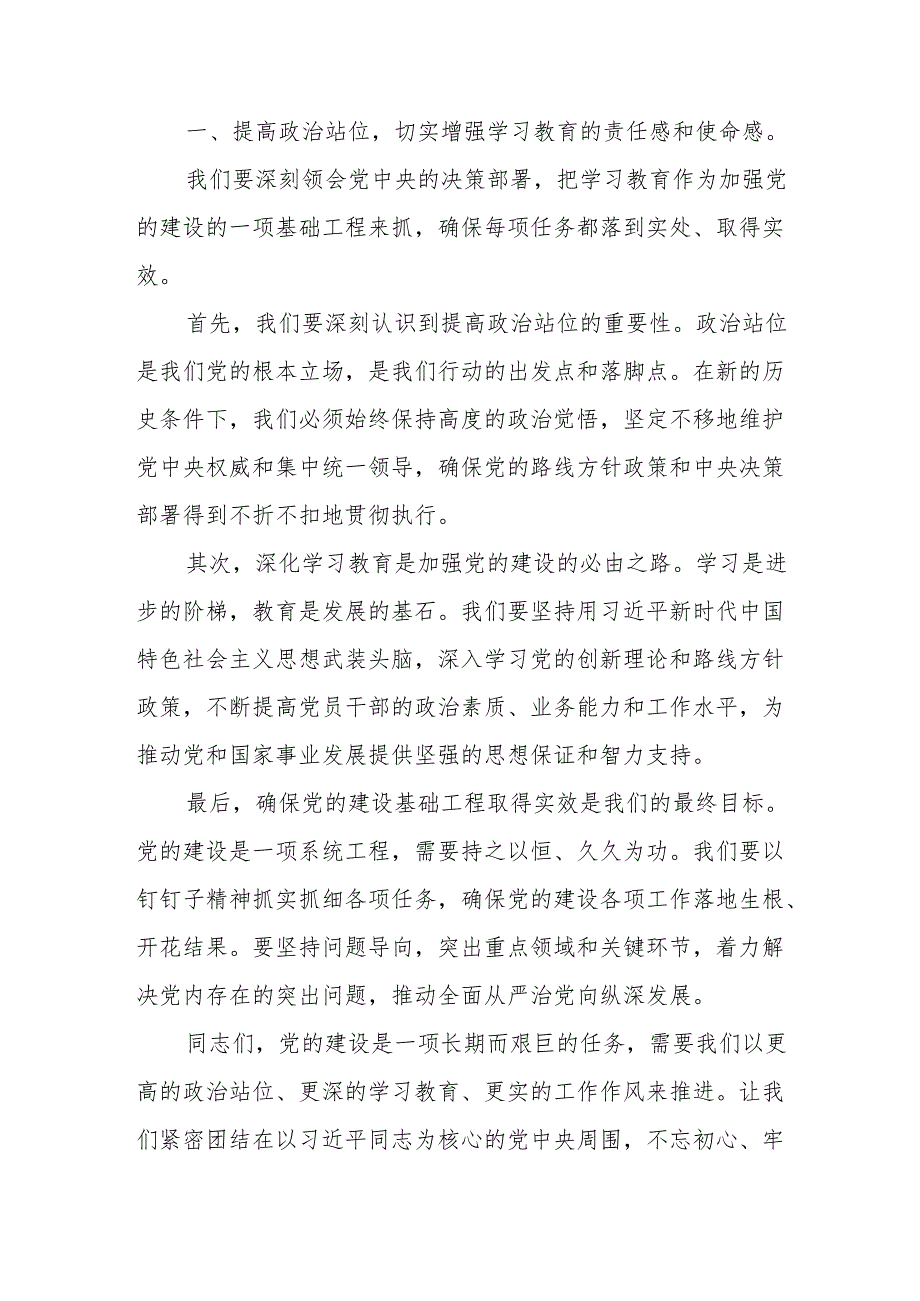 一、提高政治站位，切实增强学习教育的责任感和使命感。

我们要深刻领会党中央的决策部署，把学习教育作为加强党的建设的一项基础工程来抓，确保每项任务都落到实处、取得实效。

首先，我们要深刻认识到提高政治站位的重要性。政治站位是我们党的根本立场，是我们行动的出发点和落脚点。在新的历史条件下，我们必须始终保持高度的政治觉悟，坚定不移地维护党中央权威和集中统一领导，确保党的路线方针政策和中央决策部署得到不折不扣地贯彻执行。

其次，深化学习教育是加强党的建设的必由之路。学习是进步的阶梯，教育是发展的基石。我们要坚持用习近平新时代中国特色社会主义思想武装头脑，深入学习党的创新理论和路线方针政策，不断提高党员干部的政治素质、业务能力和工作水平，为推动党和国家事业发展提供坚强的思想保证和智力支持。

最后，确保党的建设基础工程取得实效是我们的最终目标。党的建设是一项系统工程，需要持之以恒、久久为功。我们要以钉钉子精神抓实抓细各项任务，确保党的建设各项工作落地生根、开花结果。要坚持问题导向，突出重点领域和关键环节，着力解决党内存在的突出问题，推动全面从严治党向纵深发展。

同志们，党的建设是一项长期而艰巨的任务，需要我们以更高的政治站位、更深的学习教育、更实的工作作风来推进。让我们紧密团结在以习近平同志为核心的党中央周围，不忘初心、牢